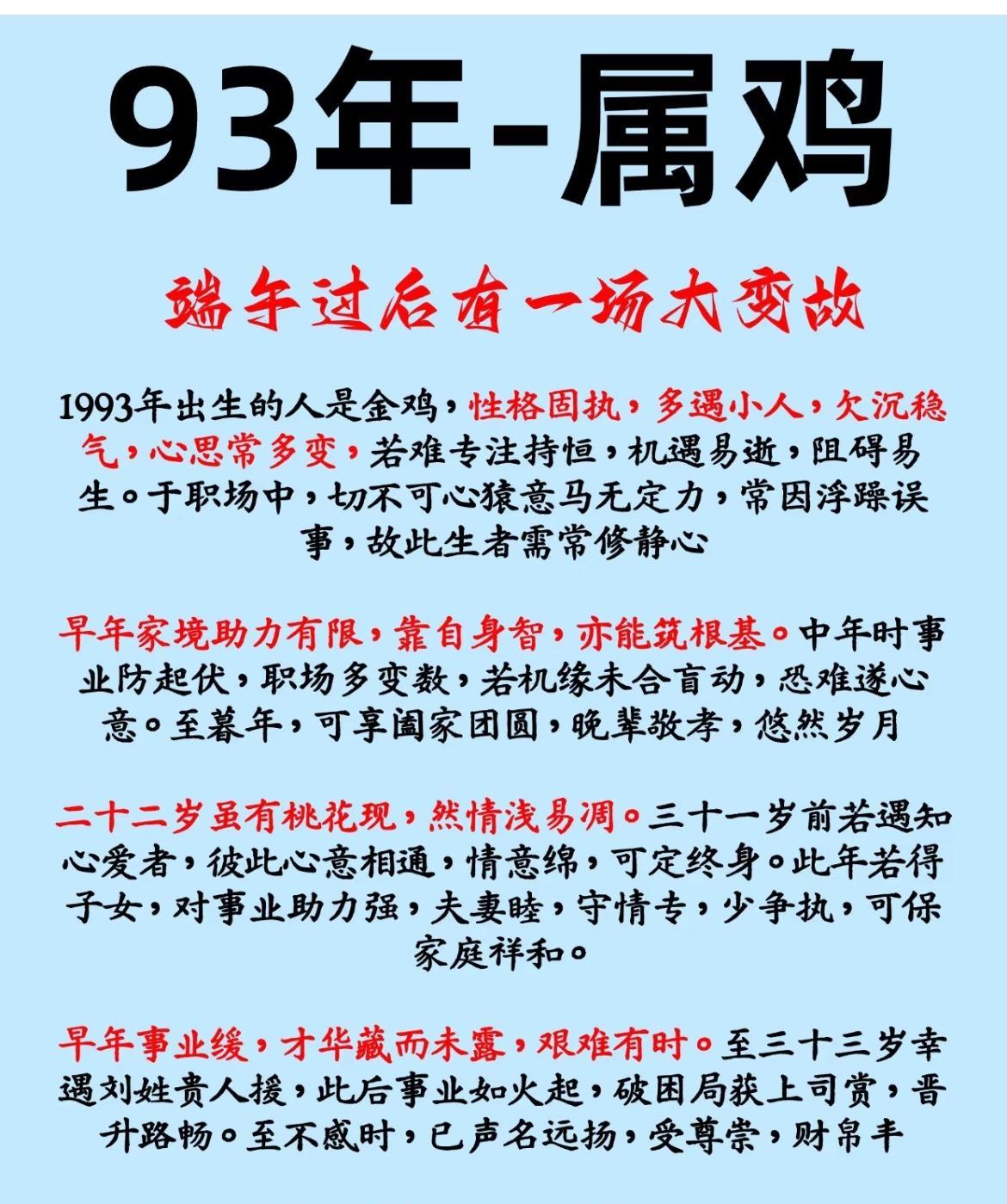 93年-属鸡

端午过后有一场大变故

1993年出生的人是金鸡，性格固执，多遇小人，欠沉稳气，心思常多变，若难专注持恒，机遇易逝，阻碍易生。于职场中，切不可心猿意马无定力，常因浮躁误事，故此生者需常修静心

早年家境助力有限，靠自身智，亦能筑根基。中年时事业防起伏，职场多变数，若机缘未合盲动，恐难遂心意。至暮年，可享阖家团圆，晚辈敬孝，悠然岁月

二十二岁虽有桃花现，然情浅易凋。三十一岁前若遇知心爱者，彼此心意相通，情意绵，可定终身。此年若得子女，对事业助力强，夫妻睦，守情专，少争执，可保家庭祥和。

早年事业缓，才华藏而未露，艰难有时。至三十三岁幸遇刘姓贵人援，此后事业如火起，破困局获上司赏，晋升路畅。至不惑时，已声名远扬，受尊崇，财帛丰